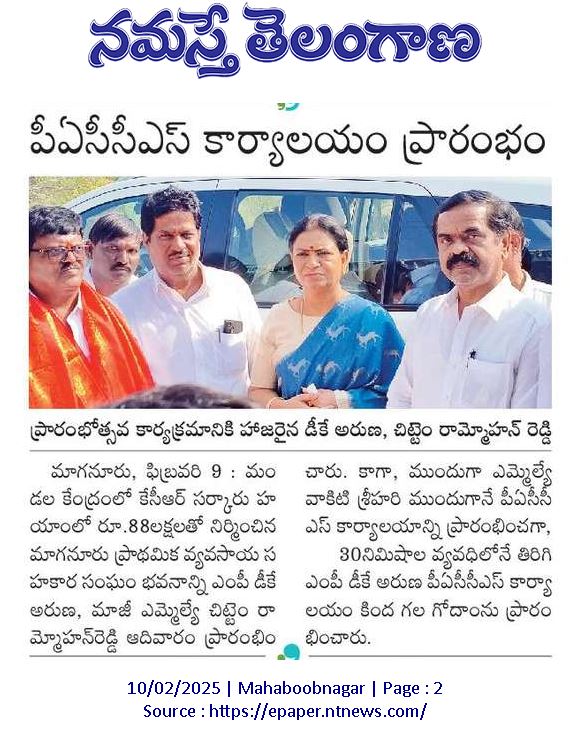 నమస్తే తెలంగాణ

పీఏసీసీఎస్ కార్యాలయం ప్రారంభం

ప్రారంభోత్సవ కార్యక్రమానికి హాజరైన డీకే అరుణ, చిట్టెం రామ్మోహన్ రెడ్డి

మాగనూరు, ఫిబ్రవరి 9 : మండల కేంద్రంలో కేసీఆర్ సర్కారు హయాంలో రూ.88లక్షలతో నిర్మించిన మాగనూరు ప్రాథమిక వ్యవసాయ సహకార సంఘం భవనాన్ని ఎంపీ డీకే అరుణ, మాజీ ఎమ్మెల్యే చిట్టెం రామ్మోహన్‌రెడ్డి ఆదివారం ప్రారంభించారు. కాగా, ముందుగా ఎమ్మెల్యే వాకిటి శ్రీహరి ముందుగానే పీఏసీసీఎస్ కార్యాలయాన్ని ప్రారంభించగా, 30నిమిషాల వ్యవధిలోనే తిరిగి ఎంపీ డీకే అరుణ పీఏసీసీఎస్ కార్యాలయం కింద గల గోదాంను ప్రారంభించారు.

10/02/2025 | Mahaboobnagar | Page : 2
Source : https://epaper.ntnews.com/